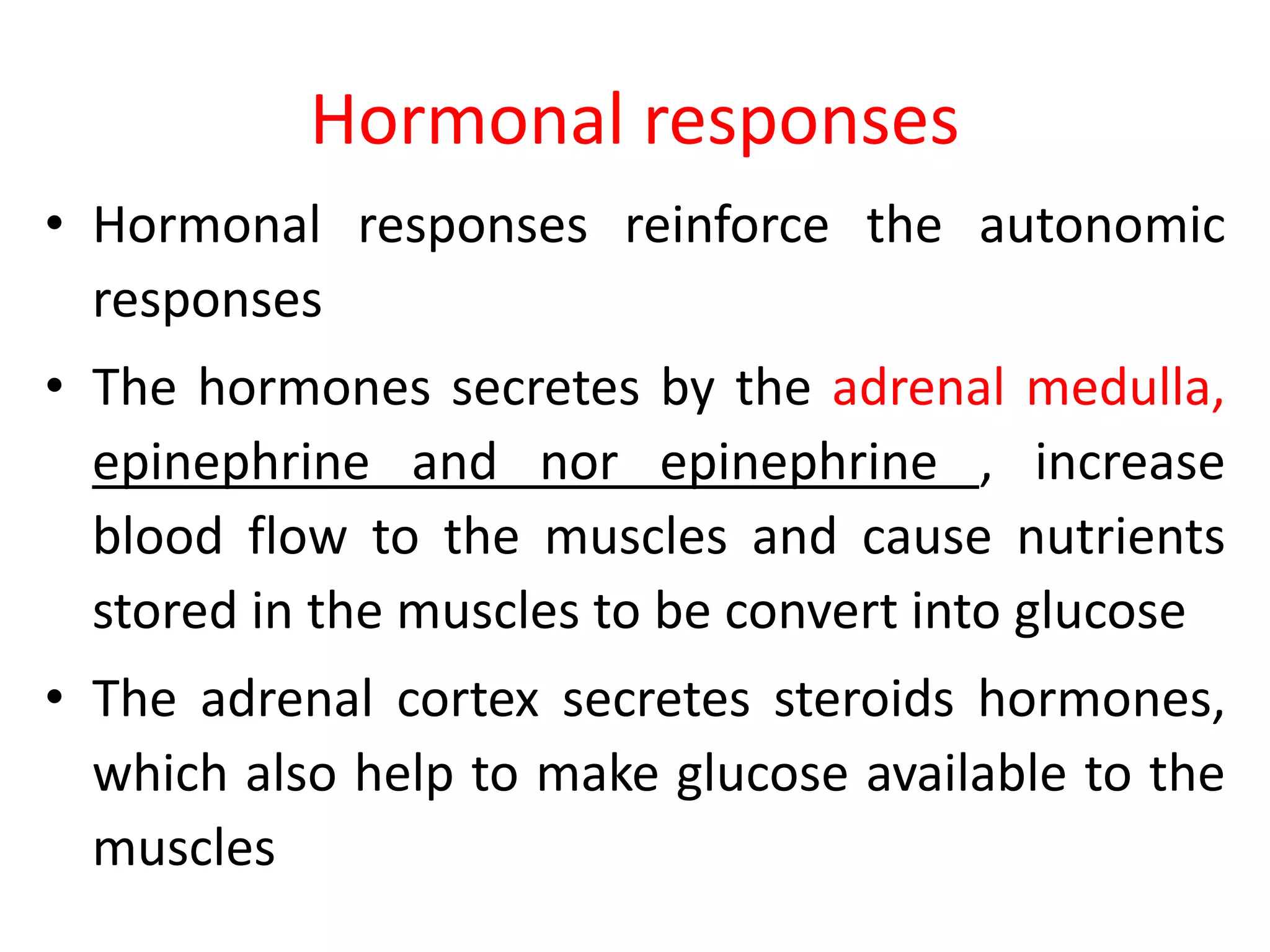 Hormonal responses

• Hormonal responses reinforce the autonomic responses

• The hormones secretes by the adrenal medulla, epinephrine and nor epinephrine , increase blood flow to the muscles and cause nutrients stored in the muscles to be convert into glucose

• The adrenal cortex secretes steroids hormones, which also help to make glucose available to the muscles